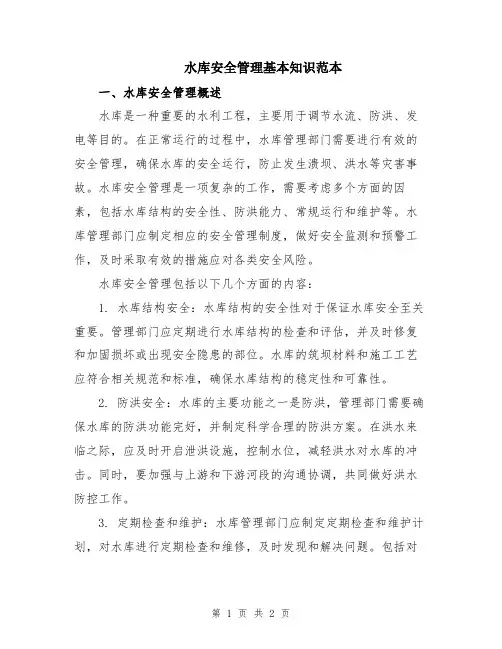 水库安全管理基本知识范本

一、水库安全管理概述

水库是一种重要的水利工程，主要用于调节水流、防洪、发电等目的。在正常运行的过程中，水库管理部门需要进行有效的安全管理，确保水库的安全运行，防止发生溃坝、洪水等灾害事故。水库安全管理是一项复杂的工作，需要考虑多个方面的因素，包括水库结构的安全性、防洪能力、常规运行和维护等。水库管理部门应制定相应的安全管理制度，做好安全监测和预警工作，及时采取有效的措施应对各类安全风险。

水库安全管理包括以下几个方面的内容：

1. 水库结构安全：水库结构的安全性对于保证水库安全至关重要。管理部门应定期进行水库结构的检查和评估，并及时修复和加固损坏或出现安全隐患的部位。水库的筑坝材料和施工工艺应符合相关规范和标准，确保水库结构的稳定性和可靠性。

2. 防洪安全：水库的主要功能之一是防洪，管理部门需要确保水库的防洪功能完好，并制定科学合理的防洪方案。在洪水来临之际，应及时开启泄洪设施，控制水位，减轻洪水对水库的冲击。同时，要加强与上游和下游河段的沟通协调，共同做好洪水防控工作。

3. 定期检查和维护：水库管理部门应制定定期检查和维护计划，对水库进行定期检查和维修，及时发现和解决问题。包括对

第 1 页 共 2 页